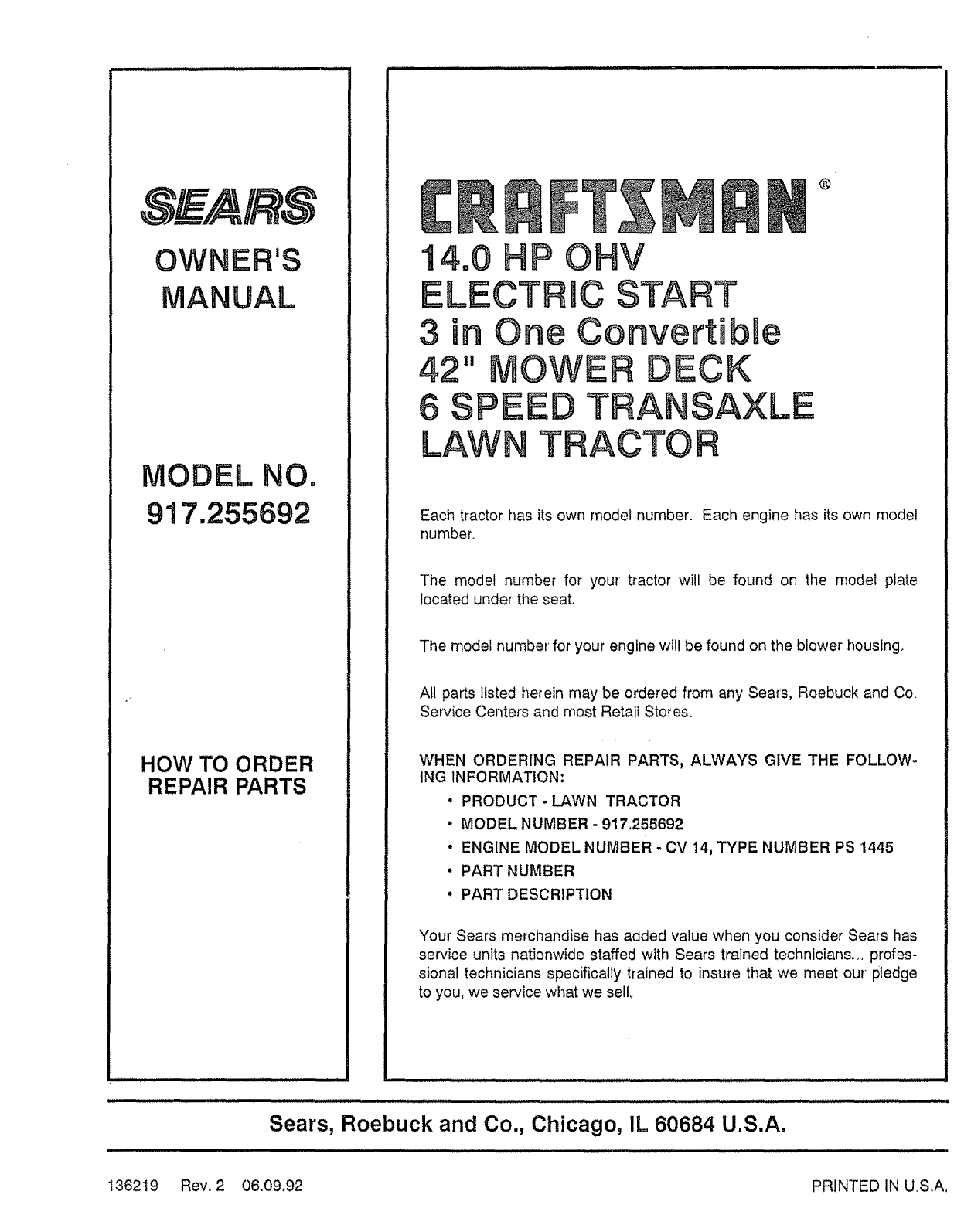 SEARS

OWNER'S MANUAL

MODEL NO.
917.255692

HOW TO ORDER
REPAIR PARTS

CRAFTSMAN®

14.0 HP OHV
ELECTRIC START
3 in One Convertible
42" MOWER DECK
6 SPEED TRANSAXLE
LAWN TRACTOR

Each tractor has its own model number. Each engine has its own model number.

The model number for your tractor will be found on the model plate located under the seat.

The model number for your engine will be found on the blower housing.

All parts listed herein may be ordered from any Sears, Roebuck and Co. Service Centers and most Retail Stores.

WHEN ORDERING REPAIR PARTS, ALWAYS GIVE THE FOLLOWING INFORMATION:
• PRODUCT - LAWN TRACTOR
• MODEL NUMBER - 917.255692
• ENGINE MODEL NUMBER - CV 14, TYPE NUMBER PS 1445
• PART NUMBER
• PART DESCRIPTION

Your Sears merchandise has added value when you consider Sears has service units nationwide staffed with Sears trained technicians... professional technicians specifically trained to insure that we meet our pledge to you, we service what we sell.

Sears, Roebuck and Co., Chicago, IL 60684 U.S.A.

136219 Rev. 2 06.09.92

PRINTED IN U.S.A.